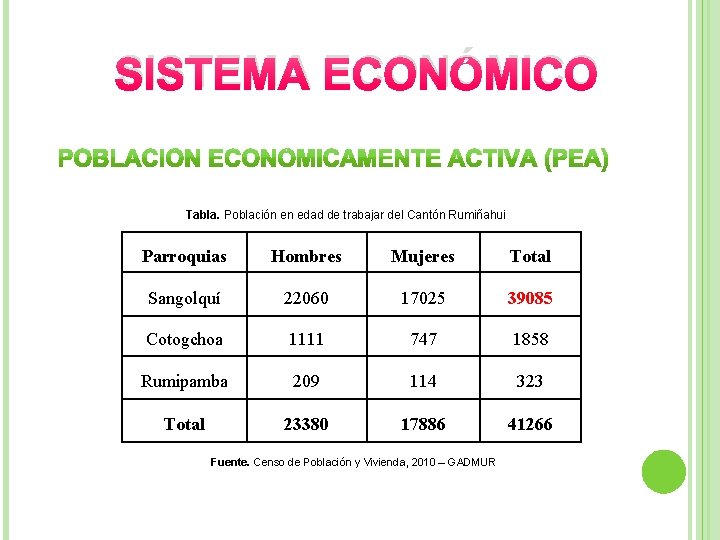 SISTEMA ECONÓMICO

POBLACION ECONOMICAMENTE ACTIVA (PEA)

Tabla. Población en edad de trabajar del Cantón Rumiñahui

| Parroquias | Hombres | Mujeres | Total |
|---|---|---|---|
| Sangolquí | 22060 | 17025 | 39085 |
| Cotogchoa | 1111 | 747 | 1858 |
| Rumipamba | 209 | 114 | 323 |
| Total | 23380 | 17886 | 41266 |

Fuente. Censo de Población y Vivienda, 2010 – GADMUR